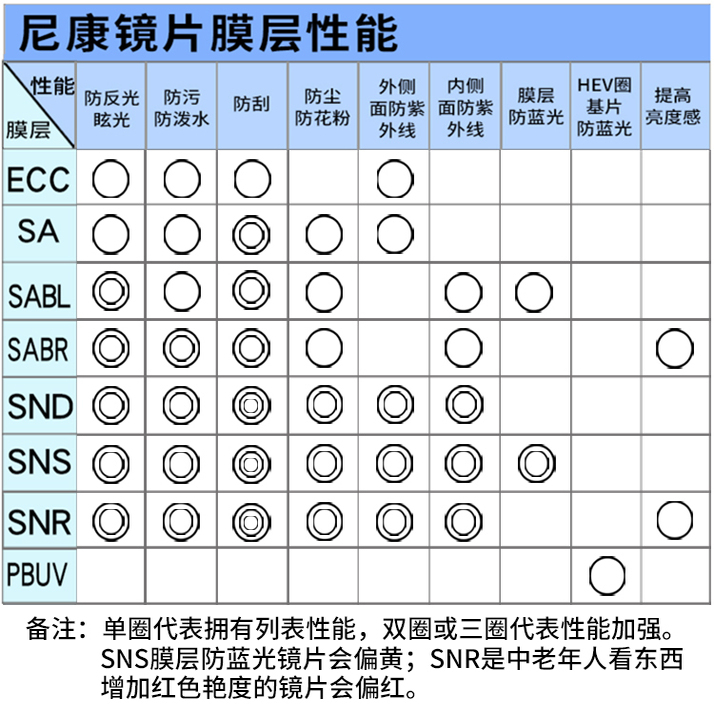 尼康镜片膜层性能

| 性能 膜层 | 防反光眩光 | 防污防泼水 | 防刮 | 防尘防花粉 | 外侧面防紫外线 | 内侧面防紫外线 | 膜层防蓝光 | HEV圈基片防蓝光 | 提高亮度感 |
|---|---|---|---|---|---|---|---|---|---|
| ECC | ○ | ○ | ○ | | ○ | | | | |
| SA | ○ | ○ | ◎ | ○ | ○ | | | | |
| SABL | ◎ | ○ | ◎ | ○ | | ○ | ○ | | |
| SABR | ◎ | ◎ | ◎ | ○ | | ○ | | | ○ |
| SND | ◎ | ◎ | ◎ | ◎ | ◎ | ◎ | | | |
| SNS | ◎ | ◎ | ◎ | ◎ | ◎ | ◎ | ◎ | | |
| SNR | ◎ | ◎ | ◎ | ◎ | ◎ | ◎ | | | ○ |
| PBUV | | | | | | | | ○ | |

备注：单圈代表拥有列表性能，双圈或三圈代表性能加强。SNS膜层防蓝光镜片会偏黄；SNR是中老年人看东西增加红色艳度的镜片会偏红。